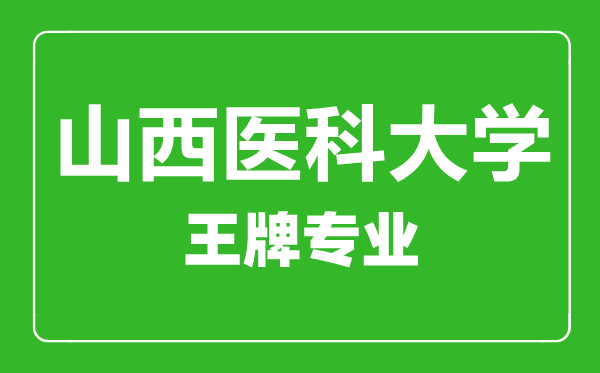 山西医科大学
王牌专业